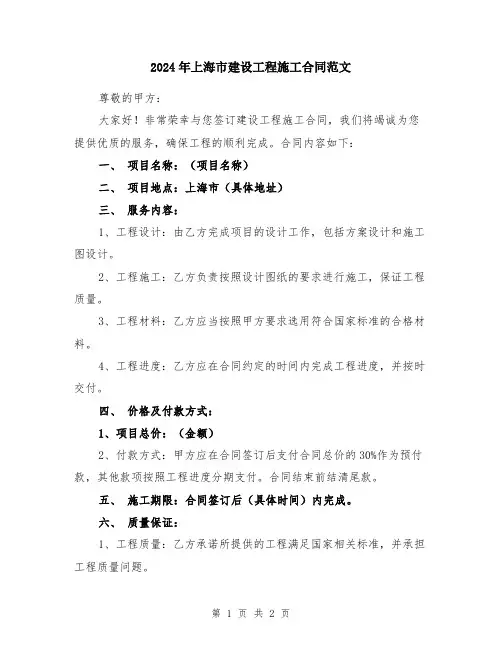 2024年上海市建设工程施工合同范文

尊敬的甲方：

大家好！非常荣幸与您签订建设工程施工合同，我们将竭诚为您提供优质的服务，确保工程的顺利完成。合同内容如下：

一、 项目名称：（项目名称）

二、 项目地点：上海市（具体地址）

三、 服务内容：

1、工程设计：由乙方完成项目的设计工作，包括方案设计和施工图设计。

2、工程施工：乙方负责按照设计图纸的要求进行施工，保证工程质量。

3、工程材料：乙方应当按照甲方要求选用符合国家标准的合格材料。

4、工程进度：乙方应在合同约定的时间内完成工程进度，并按时交付。

四、 价格及付款方式：

1、项目总价：（金额）

2、付款方式：甲方应在合同签订后支付合同总价的30%作为预付款，其他款项按照工程进度分期支付。合同结束前结清尾款。

五、 施工期限：合同签订后（具体时间）内完成。

六、 质量保证：

1、工程质量：乙方承诺所提供的工程满足国家相关标准，并承担工程质量问题。

第 1 页 共 2 页